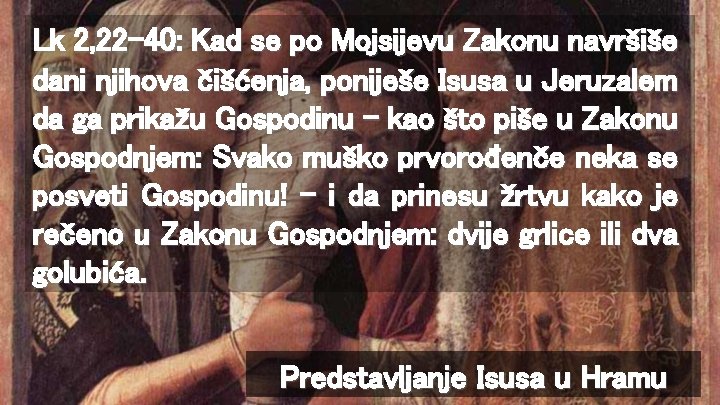 Lk 2,22-40: Kad se po Mojsijevu Zakonu navršiše dani njihova čišćenja, poniješe Isusa u Jeruzalem da ga prikažu Gospodinu – kao što piše u Zakonu Gospodnjem: Svako muško prvorođenče neka se posveti Gospodinu! – i da prinesu žrtvu kako je rečeno u Zakonu Gospodnjem: dvije grlice ili dva golubića.

Predstavljanje Isusa u Hramu